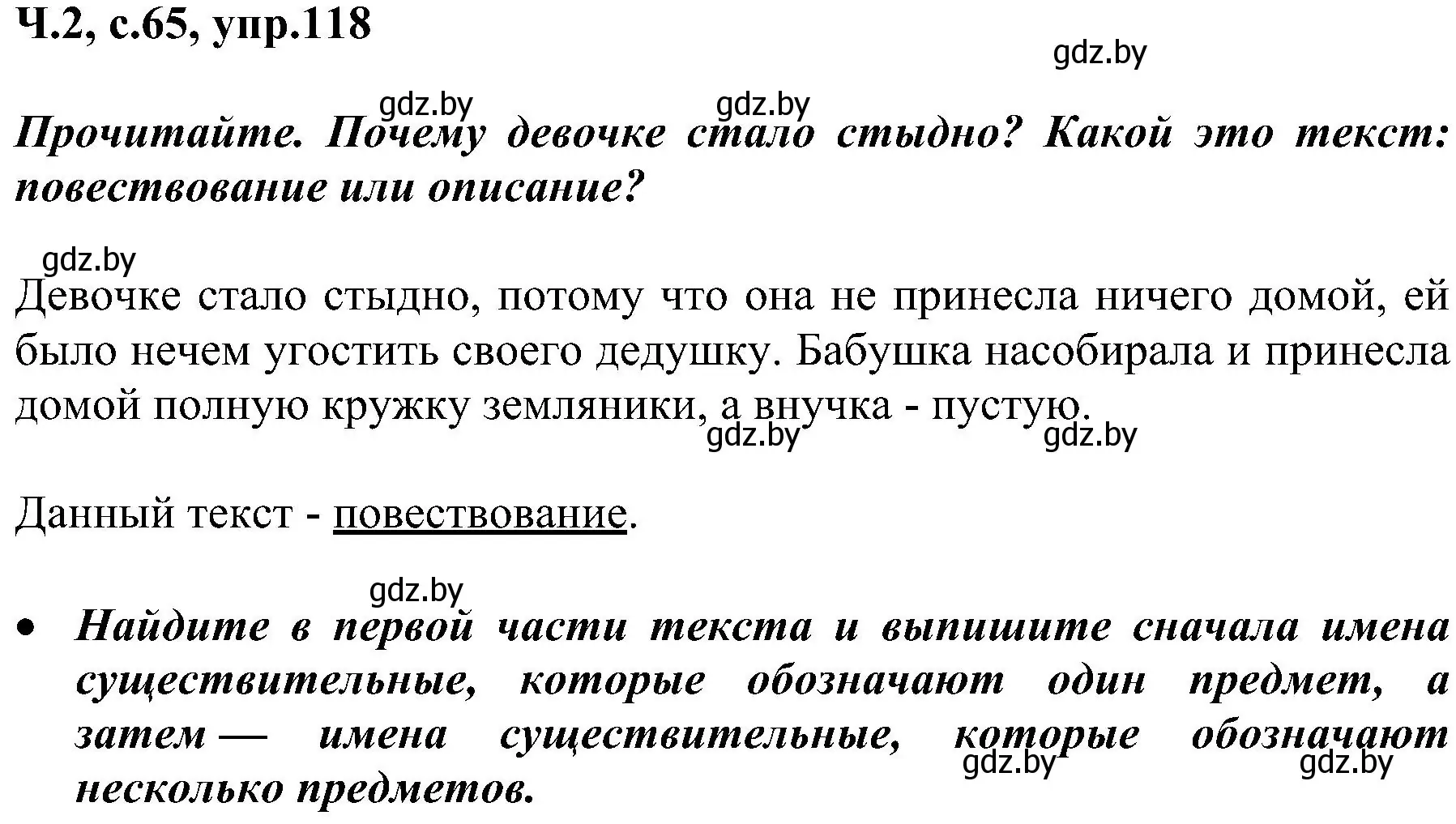 Ч.2, с.65, упр.118

gdz.by

gdz.by gdz.by

Прочитайте. Почему девочке стало стыдно? Какой это текст: повествование или описание?

gdz.by

Девочке стало стыдно, потому что она не принесла ничего домой, ей было нечем угостить своего дедушку. Бабушка насобирала и принесла домой полную кружку земляники, а внучка - пустую.

gdz.by gdz.by

Данный текст - повествование.

gdz.by

• Найдите в первой части текста и выпишите сначала имена существительные, которые обозначают один предмет, а затем — имена существительные, которые обозначают несколько предметов.

gdz.by gdz.by